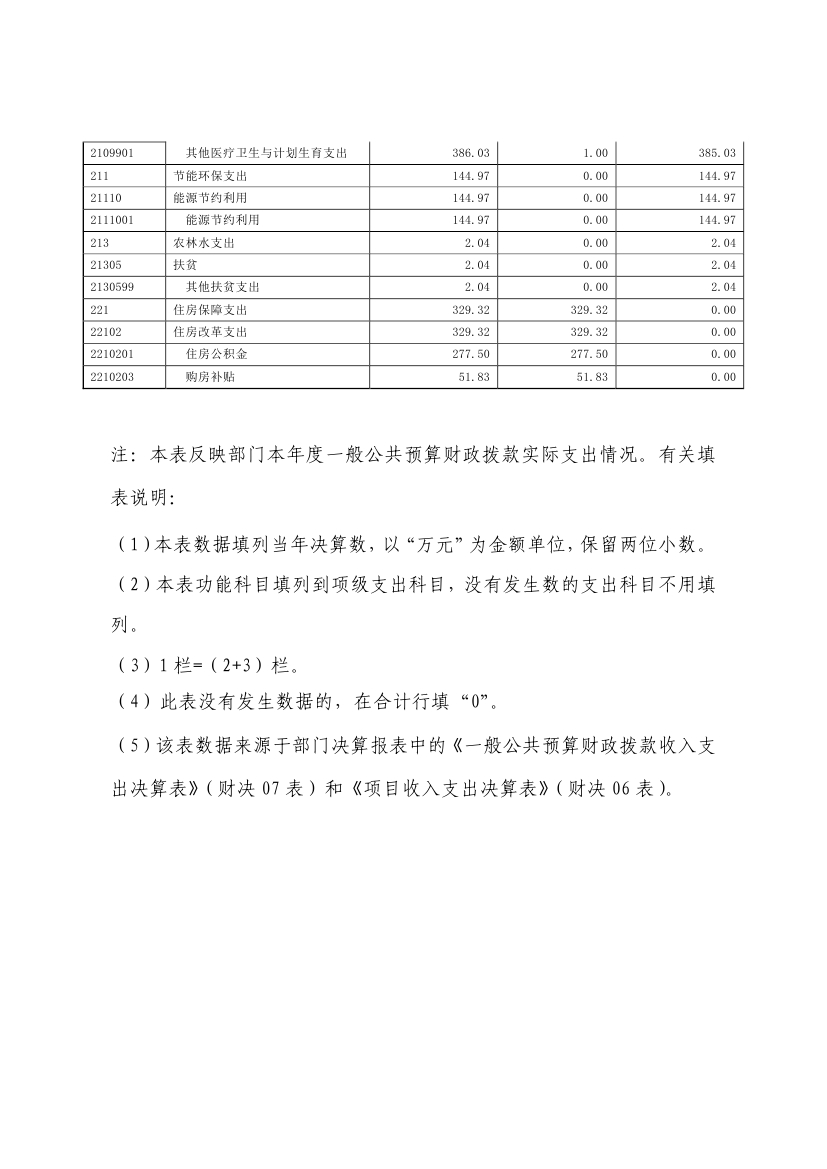 | 2109901 | 其他医疗卫生与计划生育支出 | 386.03 | 1.00 | 385.03 |
|---|---|---|---|---|
| 211 | 节能环保支出 | 144.97 | 0.00 | 144.97 |
| 21110 | 能源节约利用 | 144.97 | 0.00 | 144.97 |
| 2111001 | 能源节约利用 | 144.97 | 0.00 | 144.97 |
| 213 | 农林水支出 | 2.04 | 0.00 | 2.04 |
| 21305 | 扶贫 | 2.04 | 0.00 | 2.04 |
| 2130599 | 其他扶贫支出 | 2.04 | 0.00 | 2.04 |
| 221 | 住房保障支出 | 329.32 | 329.32 | 0.00 |
| 22102 | 住房改革支出 | 329.32 | 329.32 | 0.00 |
| 2210201 | 住房公积金 | 277.50 | 277.50 | 0.00 |
| 2210203 | 购房补贴 | 51.83 | 51.83 | 0.00 |

注：本表反映部门本年度一般公共预算财政拨款实际支出情况。有关填表说明：

（1）本表数据填列当年决算数，以“万元”为金额单位，保留两位小数。

（2）本表功能科目填列到项级支出科目，没有发生数的支出科目不用填列。

（3）1 栏=（2+3）栏。

（4）此表没有发生数据的，在合计行填“0”。

（5）该表数据来源于部门决算报表中的《一般公共预算财政拨款收入支出决算表》（财决 07 表）和《项目收入支出决算表》（财决 06 表）。